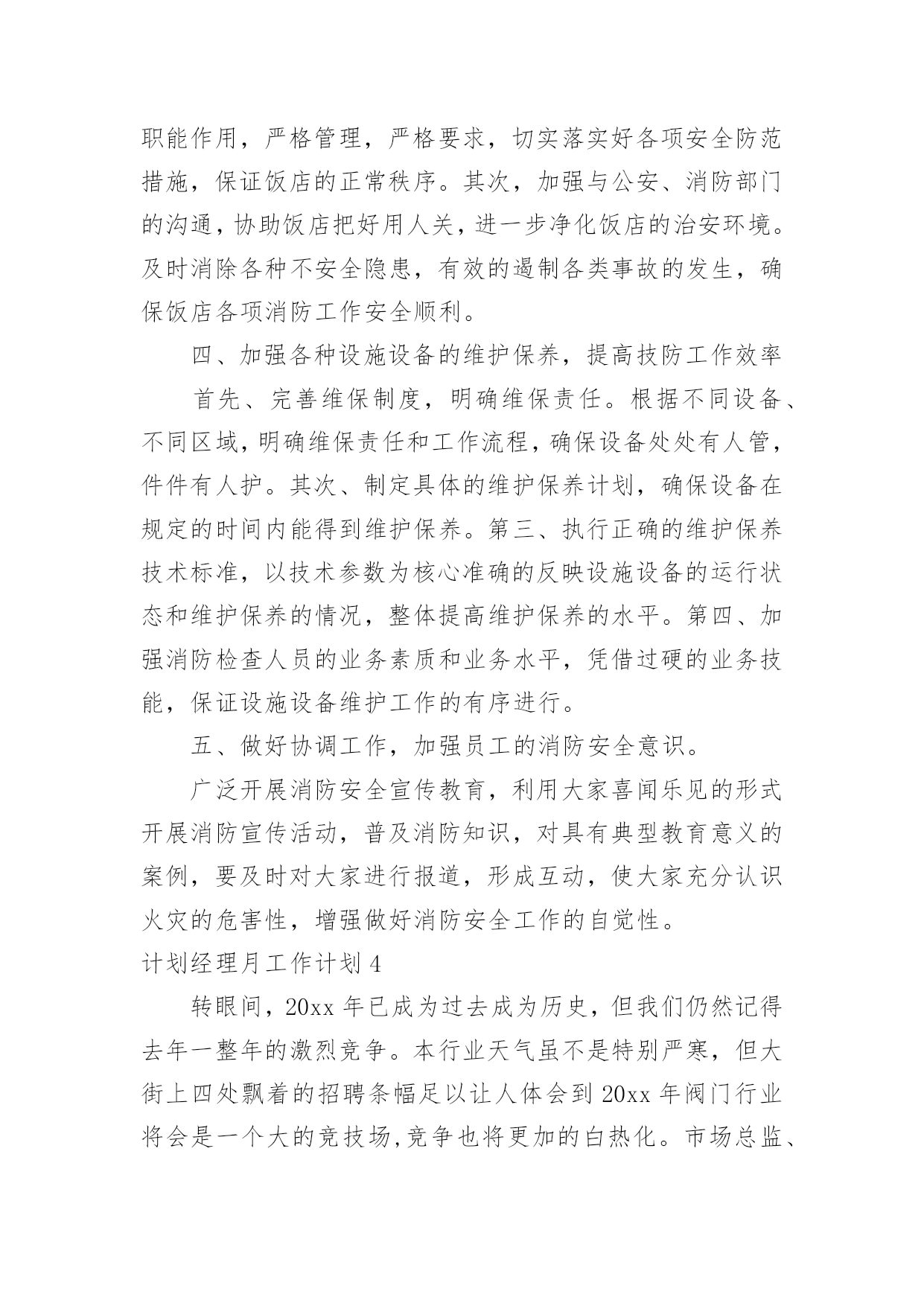 职能作用，严格管理，严格要求，切实落实好各项安全防范措施，保证饭店的正常秩序。其次，加强与公安、消防部门的沟通，协助饭店把好用人关，进一步净化饭店的治安环境。及时消除各种不安全隐患，有效的遏制各类事故的发生，确保饭店各项消防工作安全顺利。

四、加强各种设施设备的维护保养，提高技防工作效率

首先、完善维保制度，明确维保责任。根据不同设备、不同区域，明确维保责任和工作流程，确保设备处处有人管，件件有人护。其次、制定具体的维护保养计划，确保设备在规定的时间内能得到维护保养。第三、执行正确的维护保养技术标准，以技术参数为核心准确的反映设施设备的运行状态和维护保养的情况，整体提高维护保养的水平。第四、加强消防检查人员的业务素质和业务水平，凭借过硬的业务技能，保证设施设备维护工作的有序进行。

五、做好协调工作，加强员工的消防安全意识。

广泛开展消防安全宣传教育，利用大家喜闻乐见的形式开展消防宣传活动，普及消防知识，对具有典型教育意义的案例，要及时对大家进行报道，形成互动，使大家充分认识火灾的危害性，增强做好消防安全工作的自觉性。

计划经理月工作计划 4

转眼间，20xx 年已成为过去成为历史，但我们仍然记得去年一整年的激烈竞争。本行业天气虽不是特别严寒，但大街上四处飘着的招聘条幅足以让人体会到 20xx 年阀门行业将会是一个大的竞技场，竞争也将更加的白热化。市场总监、